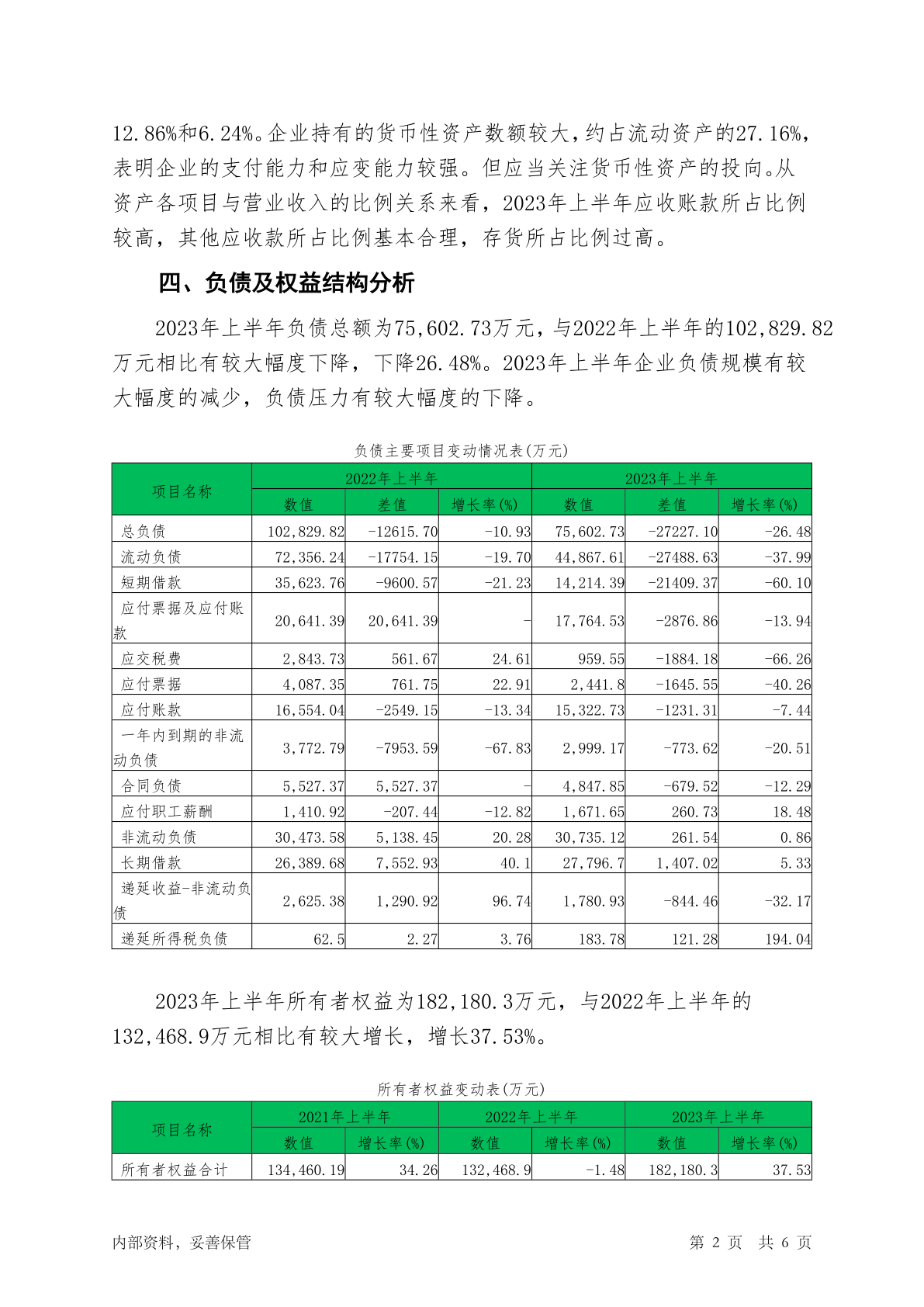 12.86%和6.24%。企业持有的货币性资产数额较大，约占流动资产的27.16%，表明企业的支付能力和应变能力较强。但应当关注货币性资产的投向。从资产各项目与营业收入的比例关系来看，2023年上半年应收账款所占比例较高，其他应收款所占比例基本合理，存货所占比例过高。

四、负债及权益结构分析

2023年上半年负债总额为75,602.73万元，与2022年上半年的102,829.82万元相比有较大幅度下降，下降26.48%。2023年上半年企业负债规模有较大幅度的减少，负债压力有较大幅度的下降。

负债主要项目变动情况表(万元)

| 项目名称 | 2022年上半年 | | | 2023年上半年 | | |
|---|---|---|---|---|---|---|
| | 数值 | 差值 | 增长率(%) | 数值 | 差值 | 增长率(%) |
| 总负债 | 102,829.82 | -12615.70 | -10.93 | 75,602.73 | -27227.10 | -26.48 |
| 流动负债 | 72,356.24 | -17754.15 | -19.70 | 44,867.61 | -27488.63 | -37.99 |
| 短期借款 | 35,623.76 | -9600.57 | -21.23 | 14,214.39 | -21409.37 | -60.10 |
| 应付票据及应付账款 | 20,641.39 | 20,641.39 | - | 17,764.53 | -2876.86 | -13.94 |
| 应交税费 | 2,843.73 | 561.67 | 24.61 | 959.55 | -1884.18 | -66.26 |
| 应付票据 | 4,087.35 | 761.75 | 22.91 | 2,441.8 | -1645.55 | -40.26 |
| 应付账款 | 16,554.04 | -2549.15 | -13.34 | 15,322.73 | -1231.31 | -7.44 |
| 一年内到期的非流动负债 | 3,772.79 | -7953.59 | -67.83 | 2,999.17 | -773.62 | -20.51 |
| 合同负债 | 5,527.37 | 5,527.37 | - | 4,847.85 | -679.52 | -12.29 |
| 应付职工薪酬 | 1,410.92 | -207.44 | -12.82 | 1,671.65 | 260.73 | 18.48 |
| 非流动负债 | 30,473.58 | 5,138.45 | 20.28 | 30,735.12 | 261.54 | 0.86 |
| 长期借款 | 26,389.68 | 7,552.93 | 40.1 | 27,796.7 | 1,407.02 | 5.33 |
| 递延收益-非流动负债 | 2,625.38 | 1,290.92 | 96.74 | 1,780.93 | -844.46 | -32.17 |
| 递延所得税负债 | 62.5 | 2.27 | 3.76 | 183.78 | 121.28 | 194.04 |

2023年上半年所有者权益为182,180.3万元，与2022年上半年的132,468.9万元相比有较大增长，增长37.53%。

所有者权益变动表(万元)

| 项目名称 | 2021年上半年 | | 2022年上半年 | | 2023年上半年 | |
|---|---|---|---|---|---|---|
| | 数值 | 增长率(%) | 数值 | 增长率(%) | 数值 | 增长率(%) |
| 所有者权益合计 | 134,460.19 | 34.26 | 132,468.9 | -1.48 | 182,180.3 | 37.53 |

内部资料，妥善保管　　第 2 页　共 6 页